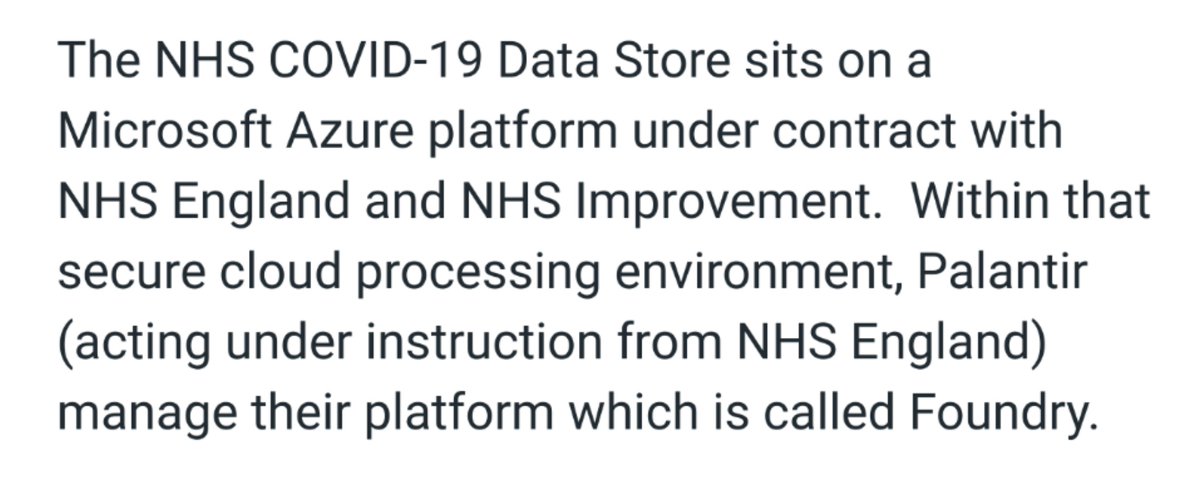 The NHS COVID-19 Data Store sits on a Microsoft Azure platform under contract with NHS England and NHS Improvement.  Within that secure cloud processing environment, Palantir (acting under instruction from NHS England) manage their platform which is called Foundry.